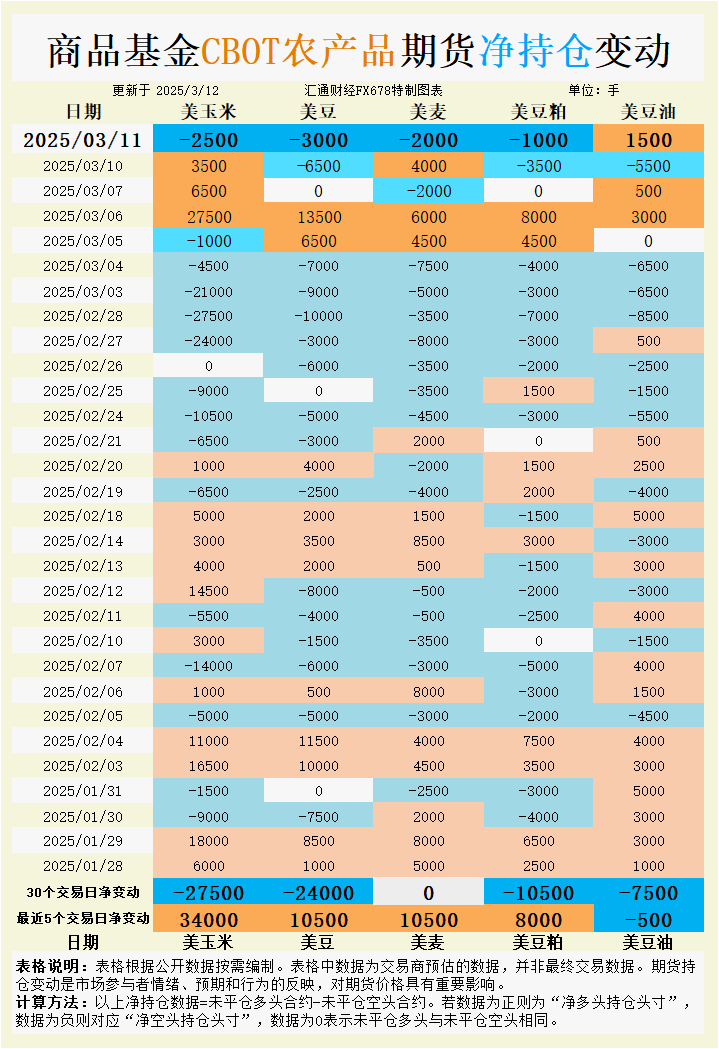 商品基金CBOT农产品期货净持仓变动

更新于 2025/3/12　　汇通财经FX678特制图表　　单位：手

| 日期 | 美玉米 | 美豆 | 美麦 | 美豆粕 | 美豆油 |
|---|---|---|---|---|---|
| 2025/03/11 | -2500 | -3000 | -2000 | -1000 | 1500 |
| 2025/03/10 | 3500 | -6500 | 4000 | -3500 | -5500 |
| 2025/03/07 | 6500 | 0 | -2000 | 0 | 500 |
| 2025/03/06 | 27500 | 13500 | 6000 | 8000 | 3000 |
| 2025/03/05 | -1000 | 6500 | 4500 | 4500 | 0 |
| 2025/03/04 | -4500 | -7000 | -7500 | -4000 | -6500 |
| 2025/03/03 | -21000 | -9000 | -5000 | -3000 | -6500 |
| 2025/02/28 | -27500 | -10000 | -3500 | -7000 | -8500 |
| 2025/02/27 | -24000 | -3000 | -8000 | -3000 | 500 |
| 2025/02/26 | 0 | -6000 | -3500 | -2000 | -2500 |
| 2025/02/25 | -9000 | 0 | -3500 | 1500 | -1500 |
| 2025/02/24 | -10500 | -5000 | -4500 | -3000 | -5500 |
| 2025/02/21 | -6500 | -3000 | 2000 | 0 | 500 |
| 2025/02/20 | 1000 | 4000 | -2000 | 1500 | 2500 |
| 2025/02/19 | -6500 | -2500 | -4000 | 2000 | -4000 |
| 2025/02/18 | 5000 | 2000 | 1500 | -1500 | 5000 |
| 2025/02/14 | 3000 | 3500 | 8500 | 3000 | -3000 |
| 2025/02/13 | 4000 | 2000 | 500 | -1500 | 3000 |
| 2025/02/12 | 14500 | -8000 | -500 | -2000 | -3000 |
| 2025/02/11 | -5500 | -4000 | -500 | -2500 | 4000 |
| 2025/02/10 | 3000 | -1500 | -3500 | 0 | -1500 |
| 2025/02/07 | -14000 | -6000 | -3000 | -5000 | 4000 |
| 2025/02/06 | 1000 | 500 | 8000 | -3000 | 1500 |
| 2025/02/05 | -5000 | -5000 | -3000 | -2000 | -4500 |
| 2025/02/04 | 11000 | 11500 | 4000 | 7500 | 4000 |
| 2025/02/03 | 16500 | 10000 | 4500 | 3500 | 3000 |
| 2025/01/31 | -1500 | 0 | -2500 | -3000 | 5000 |
| 2025/01/30 | -9000 | -7500 | 2000 | -4000 | 3000 |
| 2025/01/29 | 18000 | 8500 | 8000 | 6500 | 3000 |
| 2025/01/28 | 6000 | 1000 | 5000 | 2500 | 1000 |
| 30个交易日净变动 | -27500 | -24000 | 0 | -10500 | -7500 |
| 最近5个交易日净变动 | 34000 | 10500 | 10500 | 8000 | -500 |
| 日期 | 美玉米 | 美豆 | 美麦 | 美豆粕 | 美豆油 |

表格说明：表格根据公开数据按需编制。表格中数据为交易商预估的数据，并非最终交易数据。期货持仓变动是市场参与者情绪、预期和行为的反映，对期货价格具有重要影响。
计算方法：以上净持仓数据=未平仓多头合约-未平仓空头合约。若数据为正则为“净多头持仓头寸”，数据为负则对应“净空头持仓头寸”，数据为0表示未平仓多头与未平仓空头相同。